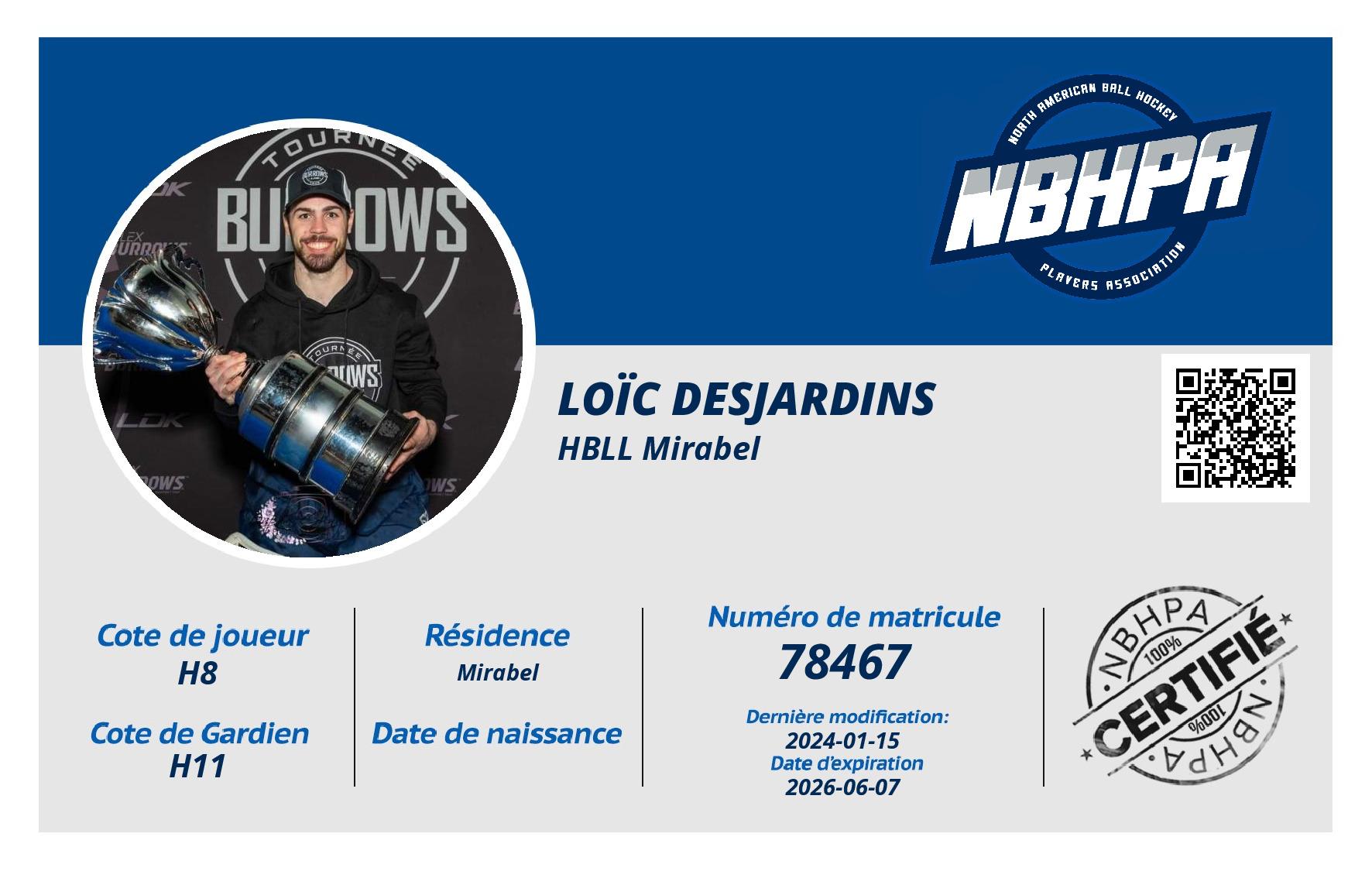 TOURNÉE
BURROWS

NORTH AMERICAN BALL HOCKEY
NBHPA
PLAYERS ASSOCIATION

LOÏC DESJARDINS
HBLL Mirabel

Cote de joueur
H8

Cote de Gardien
H11

Résidence
Mirabel

Date de naissance

Numéro de matricule
78467

Dernière modification:
2024-01-15
Date d'expiration
2026-06-07

NBHPA
100%
CERTIFIÉ
100%
NBHPA